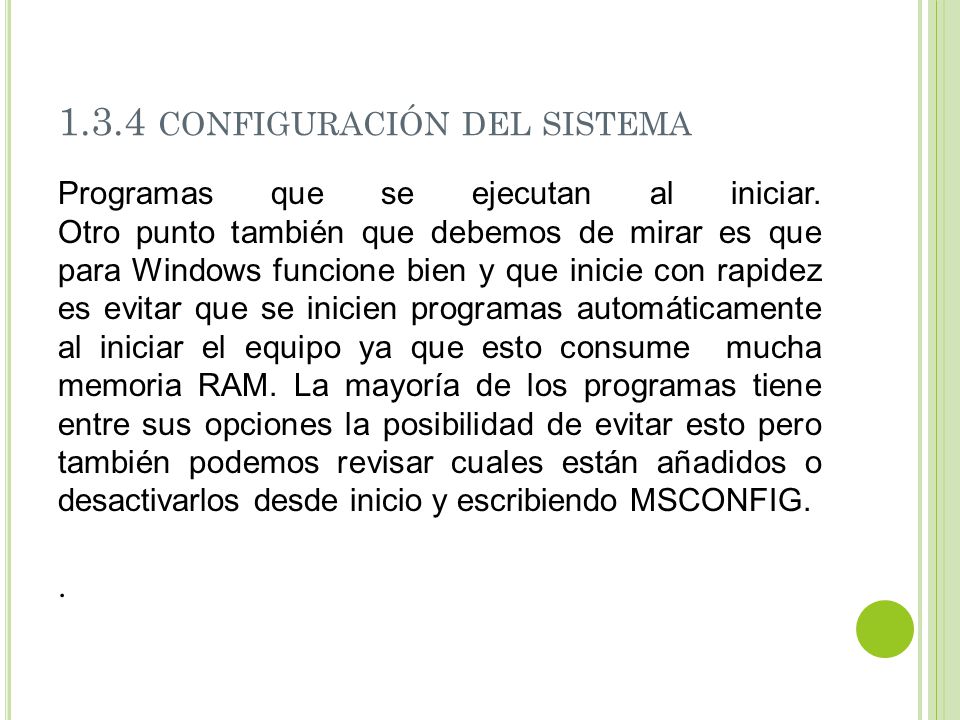 1.3.4 CONFIGURACIÓN DEL SISTEMA

Programas que se ejecutan al iniciar. Otro punto también que debemos de mirar es que para Windows funcione bien y que inicie con rapidez es evitar que se inicien programas automáticamente al iniciar el equipo ya que esto consume mucha memoria RAM. La mayoría de los programas tiene entre sus opciones la posibilidad de evitar esto pero también podemos revisar cuales están añadidos o desactivarlos desde inicio y escribiendo MSCONFIG.

.